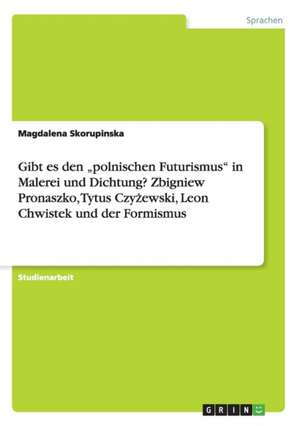 Sprachen

Magdalena Skorupinska

Gibt es den „polnischen Futurismus“ in Malerei und Dichtung? Zbigniew Pronaszko, Tytus Czyżewski, Leon Chwistek und der Formismus

Studienarbeit

GRIN